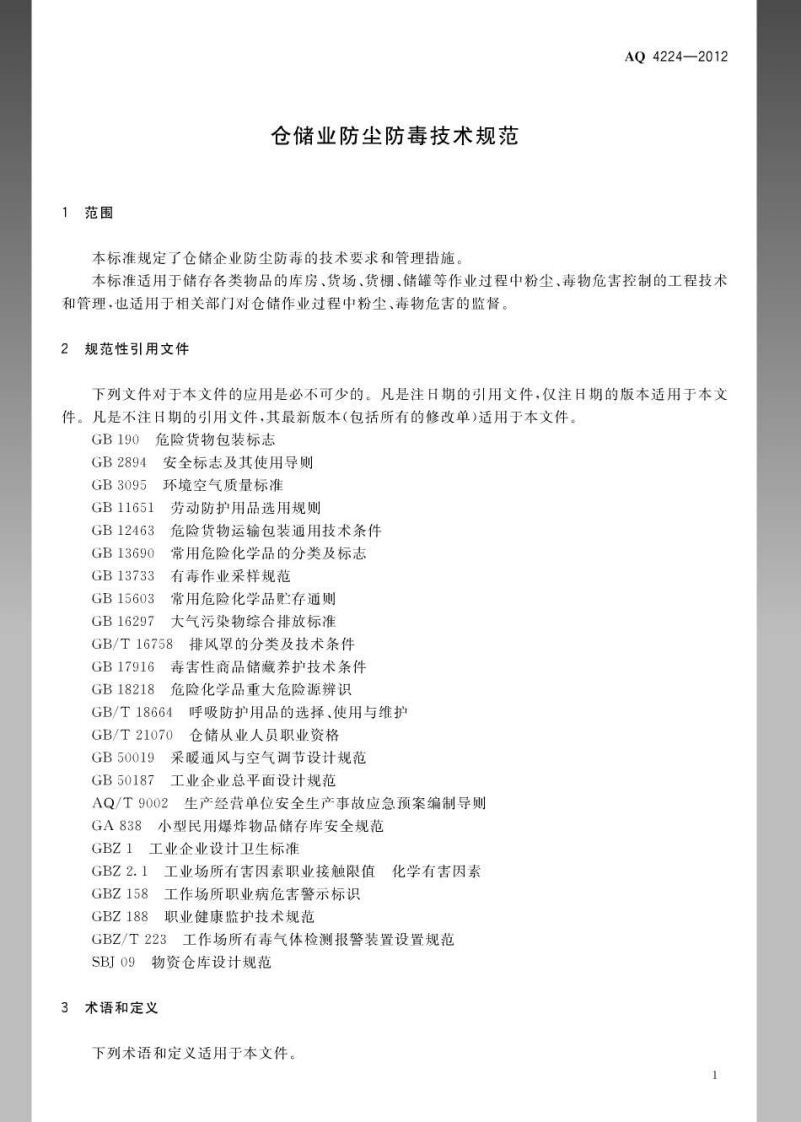 AQ 4224—2012

仓储业防尘防毒技术规范

1 范围

本标准规定了仓储企业防尘防毒的技术要求和管理措施。

本标准适用于储存各类物品的库房、货场、货棚、储罐等作业过程中粉尘、毒物危害控制的工程技术和管理，也适用于相关部门对仓储作业过程中粉尘、毒物危害的监督。

2 规范性引用文件

下列文件对于本文件的应用是必不可少的。凡是注日期的引用文件，仅注日期的版本适用于本文件。凡是不注日期的引用文件，其最新版本(包括所有的修改单)适用于本文件。

GB 190 危险货物包装标志
GB 2894 安全标志及其使用导则
GB 3095 环境空气质量标准
GB 11651 劳动防护用品选用规则
GB 12463 危险货物运输包装通用技术条件
GB 13690 常用危险化学品的分类及标志
GB 13733 有毒作业采样规范
GB 15603 常用危险化学品贮存通则
GB 16297 大气污染物综合排放标准
GB/T 16758 排风罩的分类及技术条件
GB 17916 毒害性商品储藏养护技术条件
GB 18218 危险化学品重大危险源辨识
GB/T 18664 呼吸防护用品的选择、使用与维护
GB/T 21070 仓储从业人员职业资格
GB 50019 采暖通风与空气调节设计规范
GB 50187 工业企业总平面设计规范
AQ/T 9002 生产经营单位安全生产事故应急预案编制导则
GA 838 小型民用爆炸物品储存库安全规范
GBZ 1 工业企业设计卫生标准
GBZ 2.1 工业场所有害因素职业接触限值 化学有害因素
GBZ 158 工作场所职业病危害警示标识
GBZ 188 职业健康监护技术规范
GBZ/T 223 工作场所有毒气体检测报警装置设置规范
SBJ 09 物资仓库设计规范

3 术语和定义

下列术语和定义适用于本文件。

1